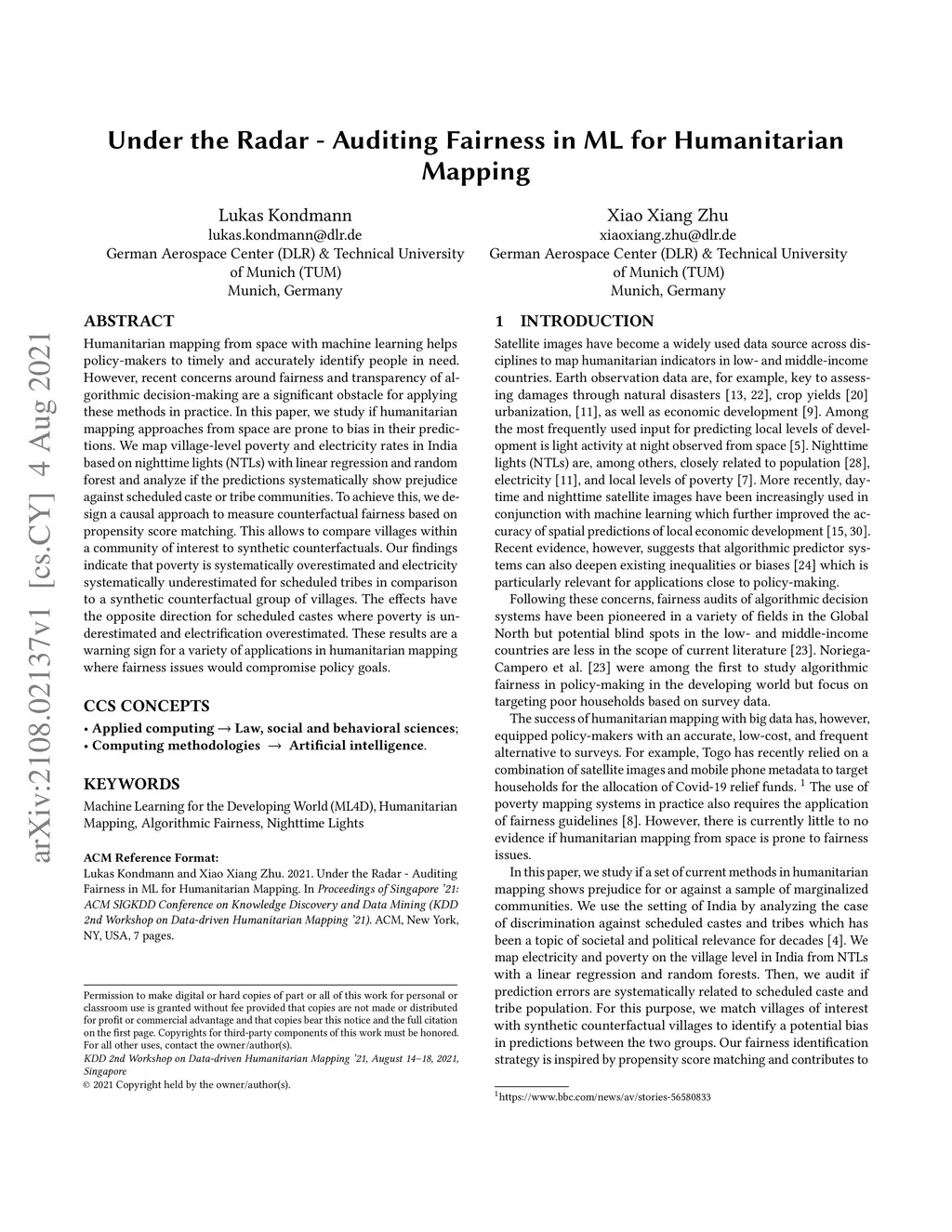 arXiv:2108.02137v1 [cs.CY] 4 Aug 2021

Under the Radar - Auditing Fairness in ML for Humanitarian Mapping

Lukas Kondmann
lukas.kondmann@dlr.de
German Aerospace Center (DLR) & Technical University of Munich (TUM)
Munich, Germany

Xiao Xiang Zhu
xiaoxiang.zhu@dlr.de
German Aerospace Center (DLR) & Technical University of Munich (TUM)
Munich, Germany

ABSTRACT

Humanitarian mapping from space with machine learning helps policy-makers to timely and accurately identify people in need. However, recent concerns around fairness and transparency of algorithmic decision-making are a significant obstacle for applying these methods in practice. In this paper, we study if humanitarian mapping approaches from space are prone to bias in their predictions. We map village-level poverty and electricity rates in India based on nighttime lights (NTLs) with linear regression and random forest and analyze if the predictions systematically show prejudice against scheduled caste or tribe communities. To achieve this, we design a causal approach to measure counterfactual fairness based on propensity score matching. This allows to compare villages within a community of interest to synthetic counterfactuals. Our findings indicate that poverty is systematically overestimated and electricity systematically underestimated for scheduled tribes in comparison to a synthetic counterfactual group of villages. The effects have the opposite direction for scheduled castes where poverty is underestimated and electrification overestimated. These results are a warning sign for a variety of applications in humanitarian mapping where fairness issues would compromise policy goals.

CCS CONCEPTS

• Applied computing → Law, social and behavioral sciences;
• Computing methodologies → Artificial intelligence.

KEYWORDS

Machine Learning for the Developing World (ML4D), Humanitarian Mapping, Algorithmic Fairness, Nighttime Lights

ACM Reference Format:
Lukas Kondmann and Xiao Xiang Zhu. 2021. Under the Radar - Auditing Fairness in ML for Humanitarian Mapping. In Proceedings of Singapore '21: ACM SIGKDD Conference on Knowledge Discovery and Data Mining (KDD 2nd Workshop on Data-driven Humanitarian Mapping '21). ACM, New York, NY, USA, 7 pages.

Permission to make digital or hard copies of part or all of this work for personal or classroom use is granted without fee provided that copies are not made or distributed for profit or commercial advantage and that copies bear this notice and the full citation on the first page. Copyrights for third-party components of this work must be honored. For all other uses, contact the owner/author(s).
KDD 2nd Workshop on Data-driven Humanitarian Mapping '21, August 14–18, 2021, Singapore
© 2021 Copyright held by the owner/author(s).

1 INTRODUCTION

Satellite images have become a widely used data source across disciplines to map humanitarian indicators in low- and middle-income countries. Earth observation data are, for example, key to assessing damages through natural disasters [13, 22], crop yields [20] urbanization, [11], as well as economic development [9]. Among the most frequently used input for predicting local levels of development is light activity at night observed from space [5]. Nighttime lights (NTLs) are, among others, closely related to population [28], electricity [11], and local levels of poverty [7]. More recently, daytime and nighttime satellite images have been increasingly used in conjunction with machine learning which further improved the accuracy of spatial predictions of local economic development [15, 30]. Recent evidence, however, suggests that algorithmic predictor systems can also deepen existing inequalities or biases [24] which is particularly relevant for applications close to policy-making.

Following these concerns, fairness audits of algorithmic decision systems have been pioneered in a variety of fields in the Global North but potential blind spots in the low- and middle-income countries are less in the scope of current literature [23]. Noriega-Campero et al. [23] were among the first to study algorithmic fairness in policy-making in the developing world but focus on targeting poor households based on survey data.

The success of humanitarian mapping with big data has, however, equipped policy-makers with an accurate, low-cost, and frequent alternative to surveys. For example, Togo has recently relied on a combination of satellite images and mobile phone metadata to target households for the allocation of Covid-19 relief funds. $^1$ The use of poverty mapping systems in practice also requires the application of fairness guidelines [8]. However, there is currently little to no evidence if humanitarian mapping from space is prone to fairness issues.

In this paper, we study if a set of current methods in humanitarian mapping shows prejudice for or against a sample of marginalized communities. We use the setting of India by analyzing the case of discrimination against scheduled castes and tribes which has been a topic of societal and political relevance for decades [4]. We map electricity and poverty on the village level in India from NTLs with a linear regression and random forests. Then, we audit if prediction errors are systematically related to scheduled caste and tribe population. For this purpose, we match villages of interest with synthetic counterfactual villages to identify a potential bias in predictions between the two groups. Our fairness identification strategy is inspired by propensity score matching and contributes to

$^1$https://www.bbc.com/news/av/stories-56580833